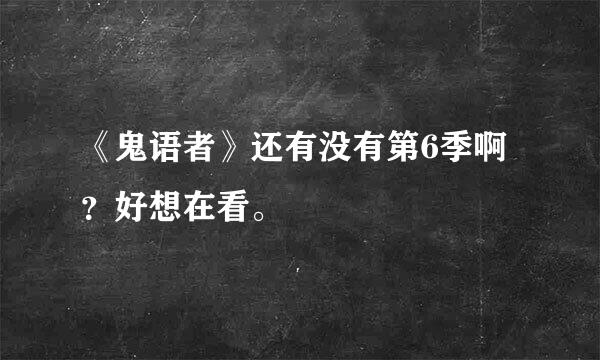 《鬼语者》还有没有第6季啊？好想在看。